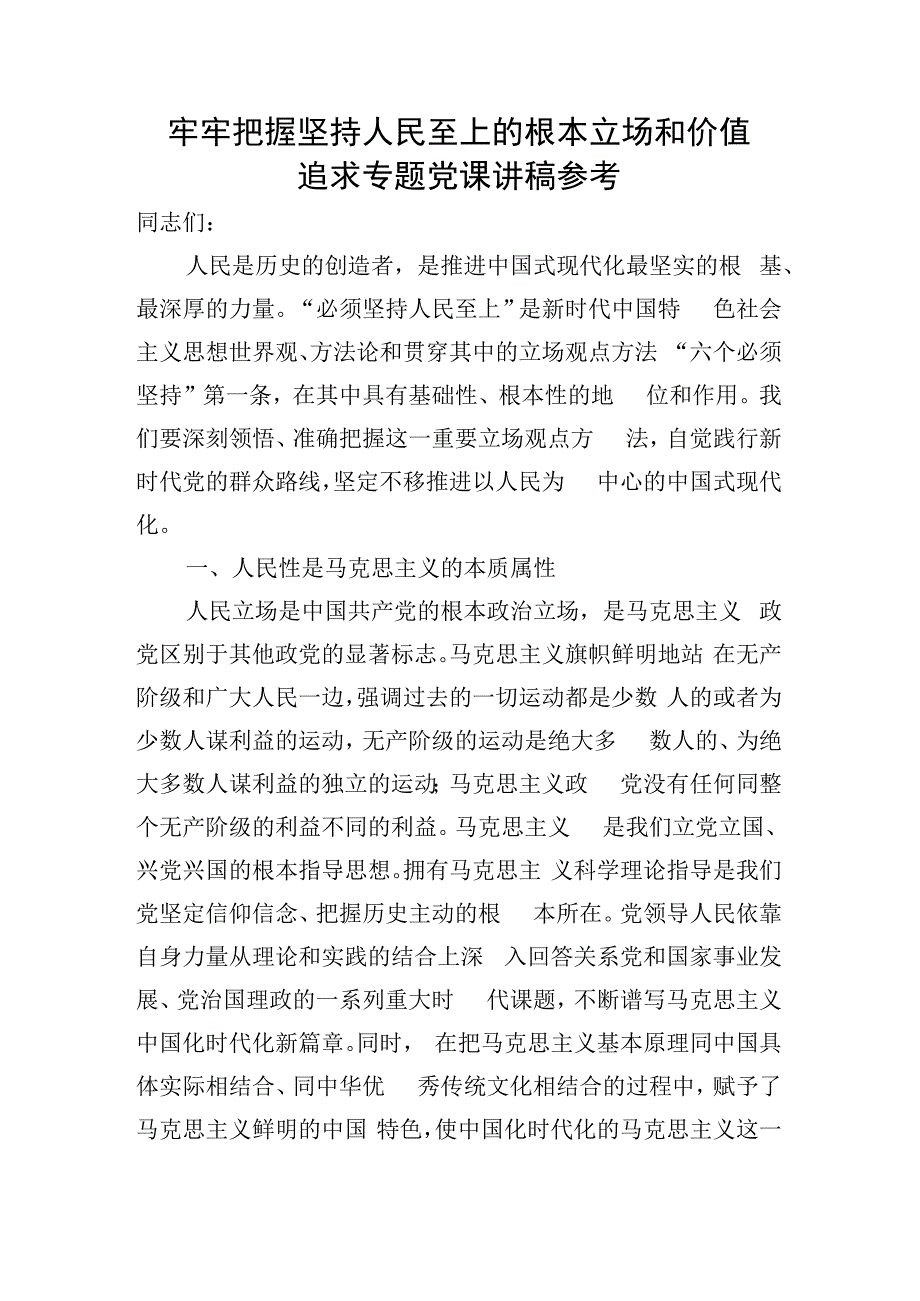 牢牢把握坚持人民至上的根本立场和价值追求专题党课讲稿参考

同志们：

人民是历史的创造者，是推进中国式现代化最坚实的根基、最深厚的力量。“必须坚持人民至上”是新时代中国特色社会主义思想世界观、方法论和贯穿其中的立场观点方法“六个必须坚持”第一条，在其中具有基础性、根本性的地位和作用。我们要深刻领悟、准确把握这一重要立场观点方法，自觉践行新时代党的群众路线，坚定不移推进以人民为中心的中国式现代化。

一、人民性是马克思主义的本质属性

人民立场是中国共产党的根本政治立场，是马克思主义政党区别于其他政党的显著标志。马克思主义旗帜鲜明地站在无产阶级和广大人民一边，强调过去的一切运动都是少数人的或者为少数人谋利益的运动，无产阶级的运动是绝大多数人的、为绝大多数人谋利益的独立的运动；马克思主义政党没有任何同整个无产阶级的利益不同的利益。马克思主义是我们立党立国、兴党兴国的根本指导思想。拥有马克思主义科学理论指导是我们党坚定信仰信念、把握历史主动的根本所在。党领导人民依靠自身力量从理论和实践的结合上深入回答关系党和国家事业发展、党治国理政的一系列重大时代课题，不断谱写马克思主义中国化时代化新篇章。同时，在把马克思主义基本原理同中国具体实际相结合、同中华优秀传统文化相结合的过程中，赋予了马克思主义鲜明的中国特色，使中国化时代化的马克思主义这一